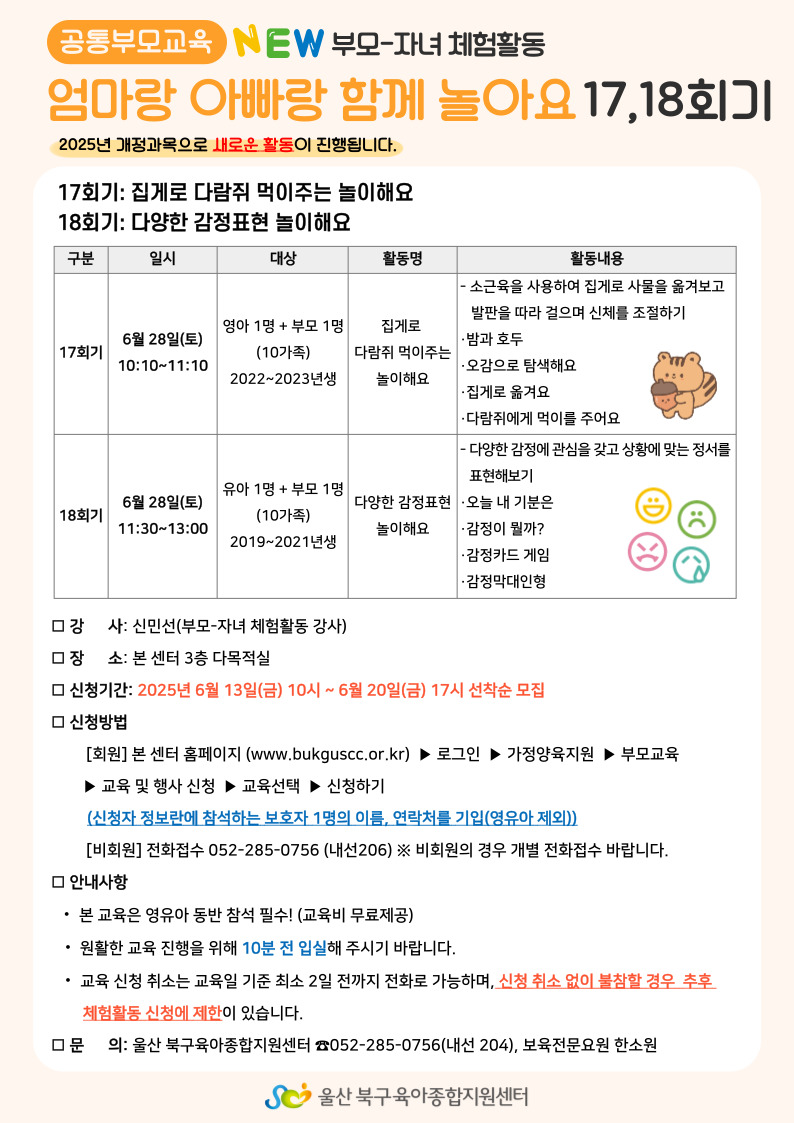 공통부모교육 NEW 부모-자녀 체험활동

엄마랑 아빠랑 함께 놀아요 17,18회기

2025년 개정과목으로 새로운 활동이 진행됩니다.

17회기: 집게로 다람쥐 먹이주는 놀이해요
18회기: 다양한 감정표현 놀이해요

| 구분 | 일시 | 대상 | 활동명 | 활동내용 |
|---|---|---|---|---|
| 17회기 | 6월 28일(토) 10:10~11:10 | 영아 1명 + 부모 1명 (10가족) 2022~2023년생 | 집게로 다람쥐 먹이주는 놀이해요 | - 소근육을 사용하여 집게로 사물을 옮겨보고 발판을 따라 걸으며 신체를 조절하기 ·밤과 호두 ·오감으로 탐색해요 ·집게로 옮겨요 ·다람쥐에게 먹이를 주어요 |
| 18회기 | 6월 28일(토) 11:30~13:00 | 유아 1명 + 부모 1명 (10가족) 2019~2021년생 | 다양한 감정표현 놀이해요 | - 다양한 감정에 관심을 갖고 상황에 맞는 정서를 표현해보기 ·오늘 내 기분은 ·감정이 뭘까? ·감정카드 게임 ·감정막대인형 |

☐ 강 사: 신민선(부모-자녀 체험활동 강사)
☐ 장 소: 본 센터 3층 다목적실
☐ 신청기간: 2025년 6월 13일(금) 10시 ~ 6월 20일(금) 17시 선착순 모집
☐ 신청방법
[회원] 본 센터 홈페이지 (www.bukguscc.or.kr) ▶ 로그인 ▶ 가정양육지원 ▶ 부모교육 ▶ 교육 및 행사 신청 ▶ 교육선택 ▶ 신청하기
(신청자 정보란에 참석하는 보호자 1명의 이름, 연락처를 기입(영유아 제외))
[비회원] 전화접수 052-285-0756 (내선206) ※ 비회원의 경우 개별 전화접수 바랍니다.
☐ 안내사항
• 본 교육은 영유아 동반 참석 필수! (교육비 무료제공)
• 원활한 교육 진행을 위해 10분 전 입실해 주시기 바랍니다.
• 교육 신청 취소는 교육일 기준 최소 2일 전까지 전화로 가능하며, 신청 취소 없이 불참할 경우 추후 체험활동 신청에 제한이 있습니다.
☐ 문 의: 울산 북구육아종합지원센터 ☎052-285-0756(내선 204), 보육전문요원 한소원

울산 북구육아종합지원센터